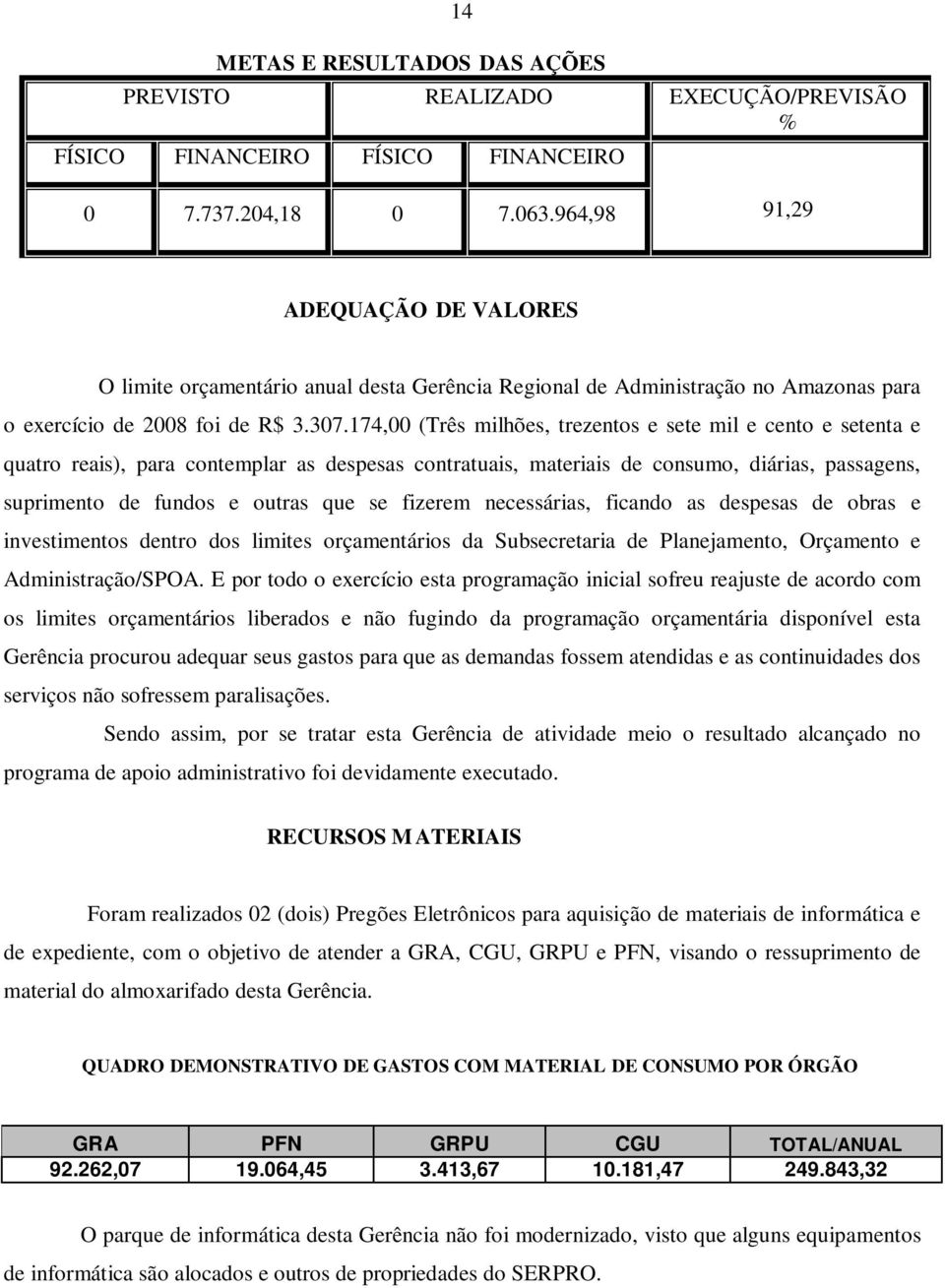 14

METAS E RESULTADOS DAS AÇÕES

| PREVISTO | | REALIZADO | | EXECUÇÃO/PREVISÃO % |
|---|---|---|---|---|
| FÍSICO | FINANCEIRO | FÍSICO | FINANCEIRO | |
| 0 | 7.737.204,18 | 0 | 7.063.964,98 | 91,29 |

ADEQUAÇÃO DE VALORES

O limite orçamentário anual desta Gerência Regional de Administração no Amazonas para o exercício de 2008 foi de R$ 3.307.174,00 (Três milhões, trezentos e sete mil e cento e setenta e quatro reais), para contemplar as despesas contratuais, materiais de consumo, diárias, passagens, suprimento de fundos e outras que se fizerem necessárias, ficando as despesas de obras e investimentos dentro dos limites orçamentários da Subsecretaria de Planejamento, Orçamento e Administração/SPOA. E por todo o exercício esta programação inicial sofreu reajuste de acordo com os limites orçamentários liberados e não fugindo da programação orçamentária disponível esta Gerência procurou adequar seus gastos para que as demandas fossem atendidas e as continuidades dos serviços não sofressem paralisações.

Sendo assim, por se tratar esta Gerência de atividade meio o resultado alcançado no programa de apoio administrativo foi devidamente executado.

RECURSOS MATERIAIS

Foram realizados 02 (dois) Pregões Eletrônicos para aquisição de materiais de informática e de expediente, com o objetivo de atender a GRA, CGU, GRPU e PFN, visando o ressuprimento de material do almoxarifado desta Gerência.

QUADRO DEMONSTRATIVO DE GASTOS COM MATERIAL DE CONSUMO POR ÓRGÃO

| GRA | PFN | GRPU | CGU | TOTAL/ANUAL |
|---|---|---|---|---|
| 92.262,07 | 19.064,45 | 3.413,67 | 10.181,47 | 249.843,32 |

O parque de informática desta Gerência não foi modernizado, visto que alguns equipamentos de informática são alocados e outros de propriedades do SERPRO.